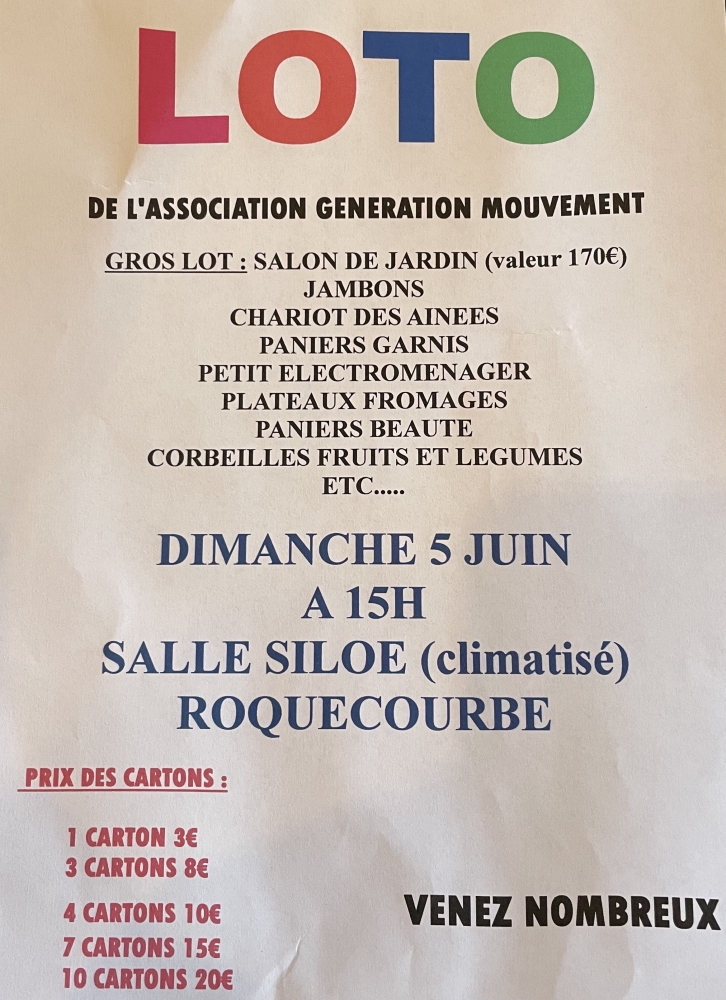 LOTO

DE L'ASSOCIATION GENERATION MOUVEMENT

GROS LOT : SALON DE JARDIN (valeur 170€)
JAMBONS
CHARIOT DES AINEES
PANIERS GARNIS
PETIT ELECTROMENAGER
PLATEAUX FROMAGES
PANIERS BEAUTE
CORBEILLES FRUITS ET LEGUMES
ETC.....

DIMANCHE 5 JUIN
A 15H
SALLE SILOE (climatisé)
ROQUECOURBE

PRIX DES CARTONS :

1 CARTON 3€
3 CARTONS 8€

4 CARTONS 10€
7 CARTONS 15€
10 CARTONS 20€

VENEZ NOMBREUX